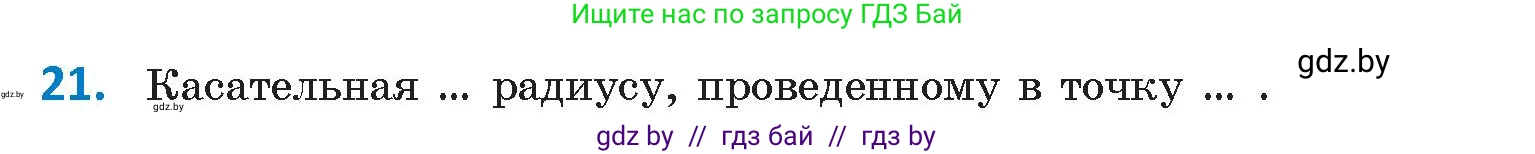 Ищите нас по запросу ГДЗ Бай

gdz.by

gdz.by 21. Касательная ... радиусу, проведенному в точку ... .
gdz.by

gdz by // гдз бай // гдз by